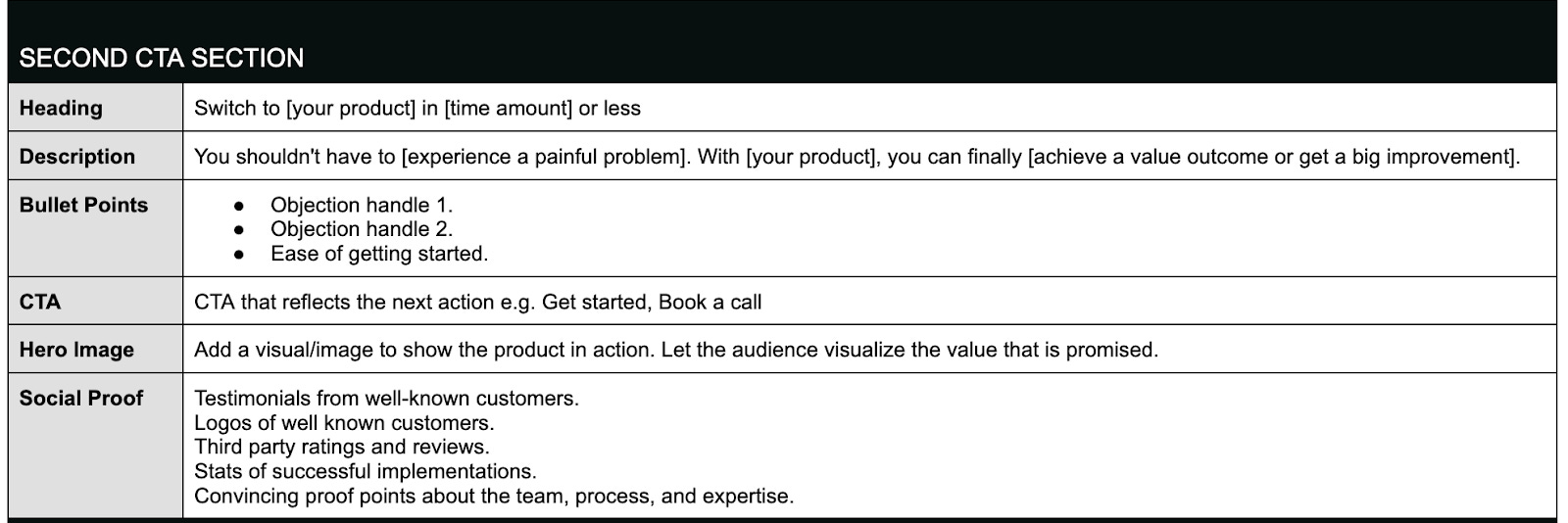 | SECOND CTA SECTION | |
|---|---|
| Heading | Switch to [your product] in [time amount] or less |
| Description | You shouldn't have to [experience a painful problem]. With [your product], you can finally [achieve a value outcome or get a big improvement]. |
| Bullet Points | • Objection handle 1. • Objection handle 2. • Ease of getting started. |
| CTA | CTA that reflects the next action e.g. Get started, Book a call |
| Hero Image | Add a visual/image to show the product in action. Let the audience visualize the value that is promised. |
| Social Proof | Testimonials from well-known customers. Logos of well known customers. Third party ratings and reviews. Stats of successful implementations. Convincing proof points about the team, process, and expertise. |